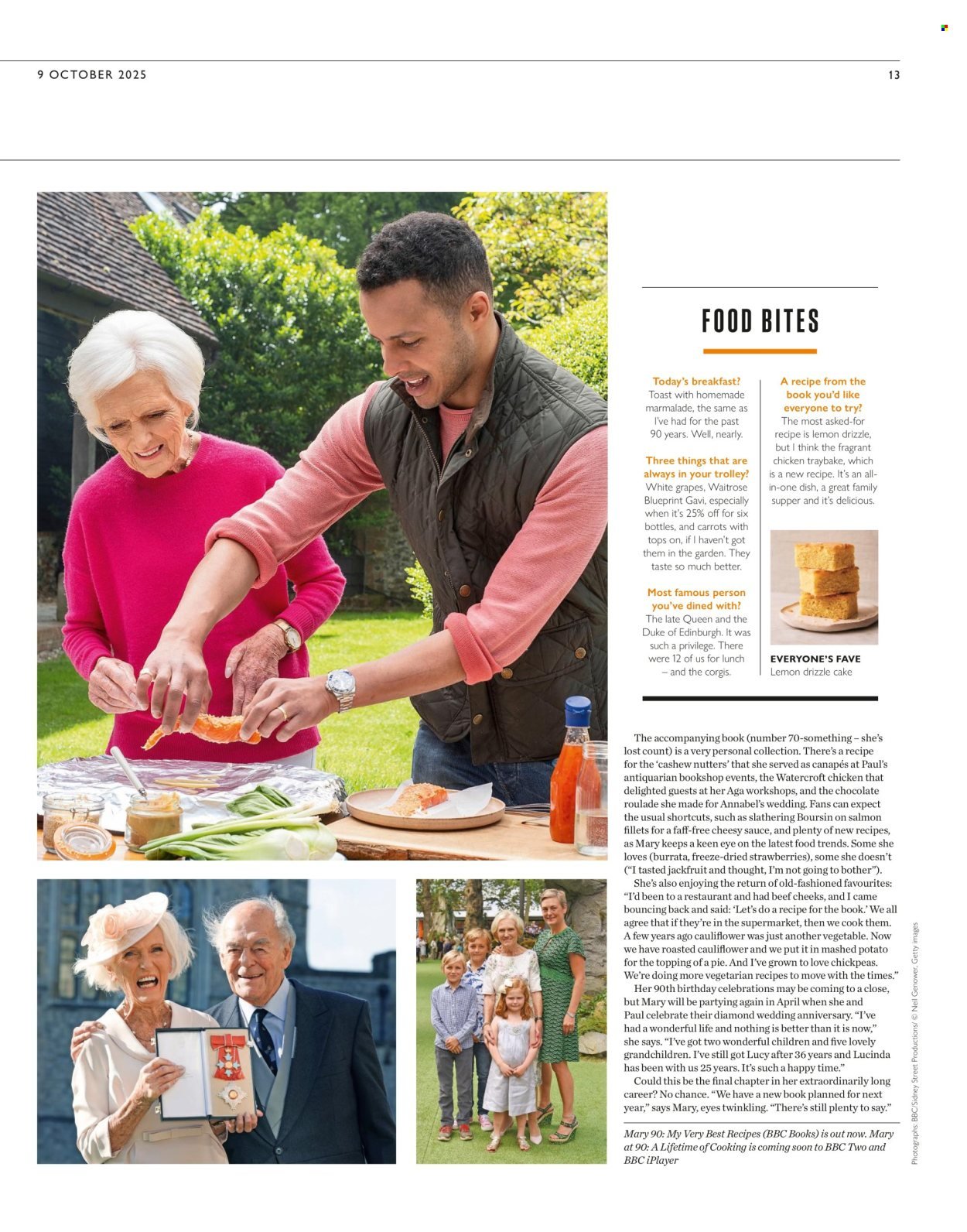 9 OCTOBER 2025

13

FOOD BITES

Today's breakfast?
Toast with homemade marmalade, the same as I've had for the past 90 years. Well, nearly.

Three things that are always in your trolley?
White grapes, Waitrose Blueprint Gavi, especially when it's 25% off for six bottles, and carrots with tops on, if I haven't got them in the garden. They taste so much better.

Most famous person you've dined with?
The late Queen and the Duke of Edinburgh. It was such a privilege. There were 12 of us for lunch – and the corgis.

A recipe from the book you'd like everyone to try?
The most asked-for recipe is lemon drizzle, but I think the fragrant chicken traybake, which is a new recipe. It's an all-in-one dish, a great family supper and it's delicious.

EVERYONE'S FAVE
Lemon drizzle cake

The accompanying book (number 70-something – she's lost count) is a very personal collection. There's a recipe for the 'cashew nutters' that she served as canapés at Paul's antiquarian bookshop events, the Watercroft chicken that delighted guests at her Aga workshops, and the chocolate roulade she made for Annabel's wedding. Fans can expect the usual shortcuts, such as slathering Boursin on salmon fillets for a faff-free cheesy sauce, and plenty of new recipes, as Mary keeps a keen eye on the latest food trends. Some she loves (burrata, freeze-dried strawberries), some she doesn't ("I tasted jackfruit and thought, I'm not going to bother").

She's also enjoying the return of old-fashioned favourites: "I'd been to a restaurant and had beef cheeks, and I came bouncing back and said: 'Let's do a recipe for the book.' We all agree that if they're in the supermarket, then we cook them. A few years ago cauliflower was just another vegetable. Now we have roasted cauliflower and we put it in mashed potato for the topping of a pie. And I've grown to love chickpeas. We're doing more vegetarian recipes to move with the times."

Her 90th birthday celebrations may be coming to a close, but Mary will be partying again in April when she and Paul celebrate their diamond wedding anniversary. "I've had a wonderful life and nothing is better than it is now," she says. "I've got two wonderful children and five lovely grandchildren. I've still got Lucy after 36 years and Lucinda has been with us 25 years. It's such a happy time."

Could this be the final chapter in her extraordinarily long career? No chance. "We have a new book planned for next year," says Mary, eyes twinkling. "There's still plenty to say."

Mary 90: My Very Best Recipes (BBC Books) is out now. Mary at 90: A Lifetime of Cooking is coming soon to BBC Two and BBC iPlayer

Photographs: BBC/Sidney Street Productions/ © Neil Genower, Getty images